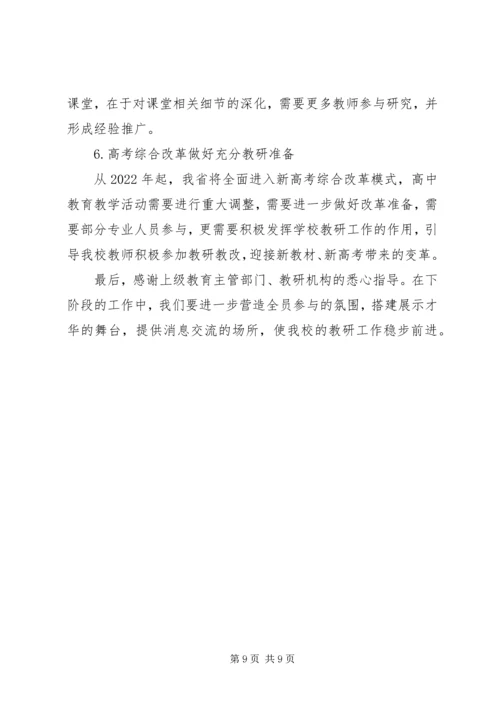 课堂，在于对课堂相关细节的深化，需要更多教师参与研究，并形成经验推广。

6.高考综合改革做好充分教研准备

从 2022 年起，我省将全面进入新高考综合改革模式，高中教育教学活动需要进行重大调整，需要进一步做好改革准备，需要部分专业人员参与，更需要积极发挥学校教研工作的作用，引导我校教师积极参加教研教改，迎接新教材、新高考带来的变革。

最后，感谢上级教育主管部门、教研机构的悉心指导。在下阶段的工作中，我们要进一步营造全员参与的氛围，搭建展示才华的舞台，提供消息交流的场所，使我校的教研工作稳步前进。

第 9 页 共 9 页